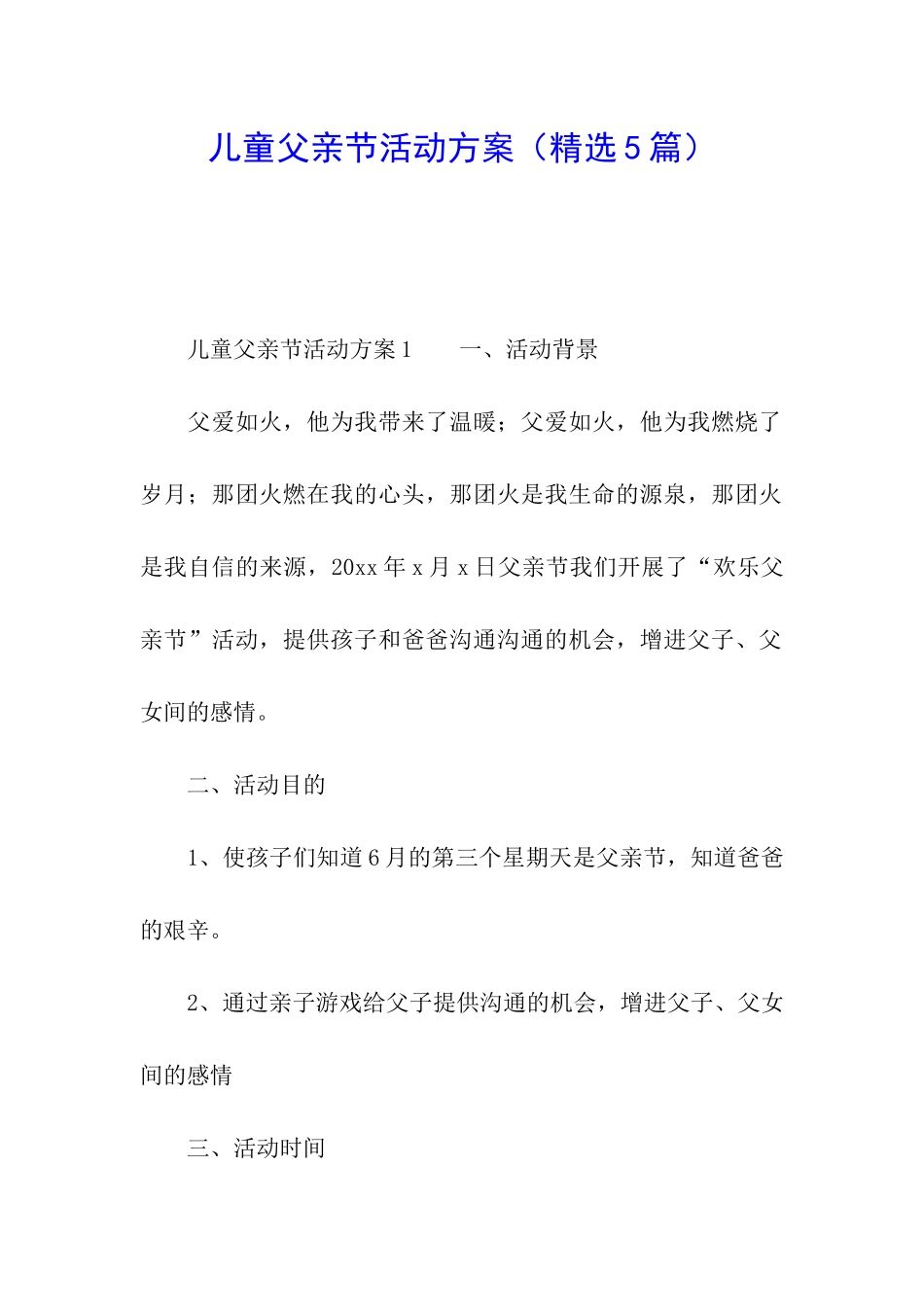 儿童父亲节活动方案（精选5篇）

儿童父亲节活动方案1　　一、活动背景

父爱如火，他为我带来了温暖；父爱如火，他为我燃烧了岁月；那团火燃在我的心头，那团火是我生命的源泉，那团火是我自信的来源，20xx年x月x日父亲节我们开展了“欢乐父亲节”活动，提供孩子和爸爸沟通沟通的机会，增进父子、父女间的感情。

二、活动目的

1、使孩子们知道6月的第三个星期天是父亲节，知道爸爸的艰辛。

2、通过亲子游戏给父子提供沟通的机会，增进父子、父女间的感情

三、活动时间